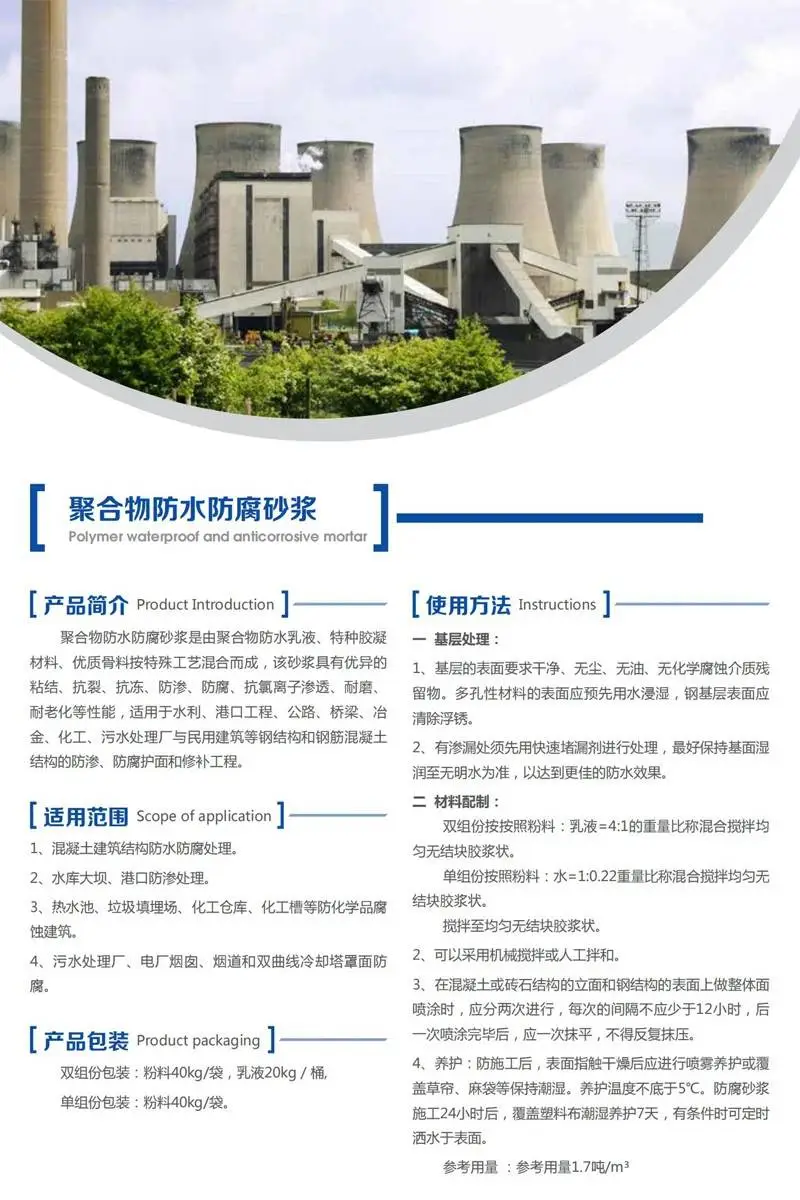 聚合物防水防腐砂浆
Polymer waterproof and anticorrosive mortar

产品简介 Product Introduction

聚合物防水防腐砂浆是由聚合物防水乳液、特种胶凝材料、优质骨料按特殊工艺混合而成，该砂浆具有优异的粘结、抗裂、抗冻、防渗、防腐、抗氯离子渗透、耐磨、耐老化等性能，适用于水利、港口工程、公路、桥梁、冶金、化工、污水处理厂与民用建筑等钢结构和钢筋混凝土结构的防渗、防腐护面和修补工程。

适用范围 Scope of application

1、混凝土建筑结构防水防腐处理。

2、水库大坝、港口防渗处理。

3、热水池、垃圾填埋场、化工仓库、化工槽等防化学品腐蚀建筑。

4、污水处理厂、电厂烟囱、烟道和双曲线冷却塔罩面防腐。

产品包装 Product packaging

双组份包装：粉料40kg/袋，乳液20kg / 桶,

单组份包装：粉料40kg/袋。

使用方法 Instructions

一 基层处理：

1、基层的表面要求干净、无尘、无油、无化学腐蚀介质残留物。多孔性材料的表面应预先用水浸湿，钢基层表面应清除浮锈。

2、有渗漏处须先用快速堵漏剂进行处理，最好保持基面湿润至无明水为准，以达到更佳的防水效果。

二 材料配制：

双组份按按照粉料：乳液=4:1的重量比称混合搅拌均匀无结块胶浆状。

单组份按照粉料：水=1:0.22重量比称混合搅拌均匀无结块胶浆状。

搅拌至均匀无结块胶浆状。

2、可以采用机械搅拌或人工拌和。

3、在混凝土或砖石结构的立面和钢结构的表面上做整体面喷涂时，应分两次进行，每次的间隔不应少于12小时，后一次喷涂完毕后，应一次抹平，不得反复抹压。

4、养护：防施工后，表面指触干燥后应进行喷雾养护或覆盖草帘、麻袋等保持潮湿。养护温度不底于5℃。防腐砂浆施工24小时后，覆盖塑料布潮湿养护7天，有条件时可定时洒水于表面。

参考用量 ：参考用量1.7吨/m³